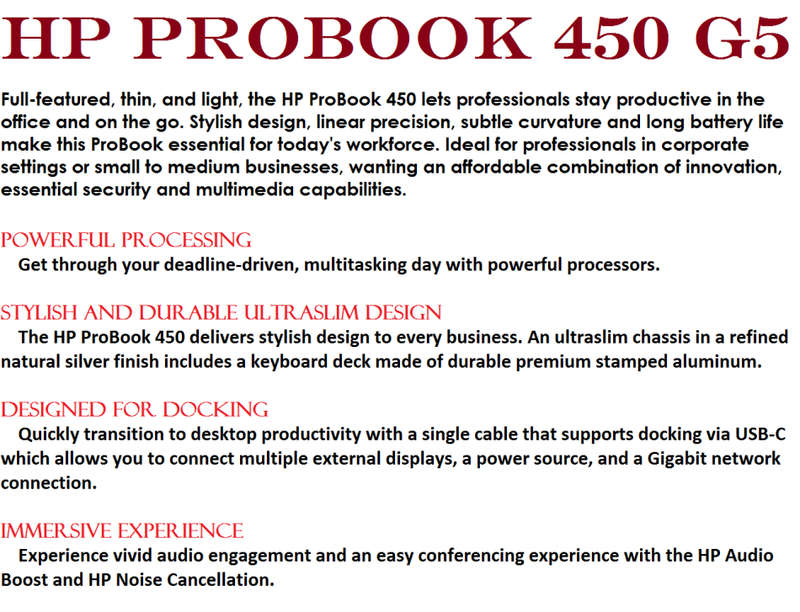 HP PROBOOK 450 G5

Full-featured, thin, and light, the HP ProBook 450 lets professionals stay productive in the office and on the go. Stylish design, linear precision, subtle curvature and long battery life make this ProBook essential for today's workforce. Ideal for professionals in corporate settings or small to medium businesses, wanting an affordable combination of innovation, essential security and multimedia capabilities.

POWERFUL PROCESSING

Get through your deadline-driven, multitasking day with powerful processors.

STYLISH AND DURABLE ULTRASLIM DESIGN

The HP ProBook 450 delivers stylish design to every business. An ultraslim chassis in a refined natural silver finish includes a keyboard deck made of durable premium stamped aluminum.

DESIGNED FOR DOCKING

Quickly transition to desktop productivity with a single cable that supports docking via USB-C which allows you to connect multiple external displays, a power source, and a Gigabit network connection.

IMMERSIVE EXPERIENCE

Experience vivid audio engagement and an easy conferencing experience with the HP Audio Boost and HP Noise Cancellation.